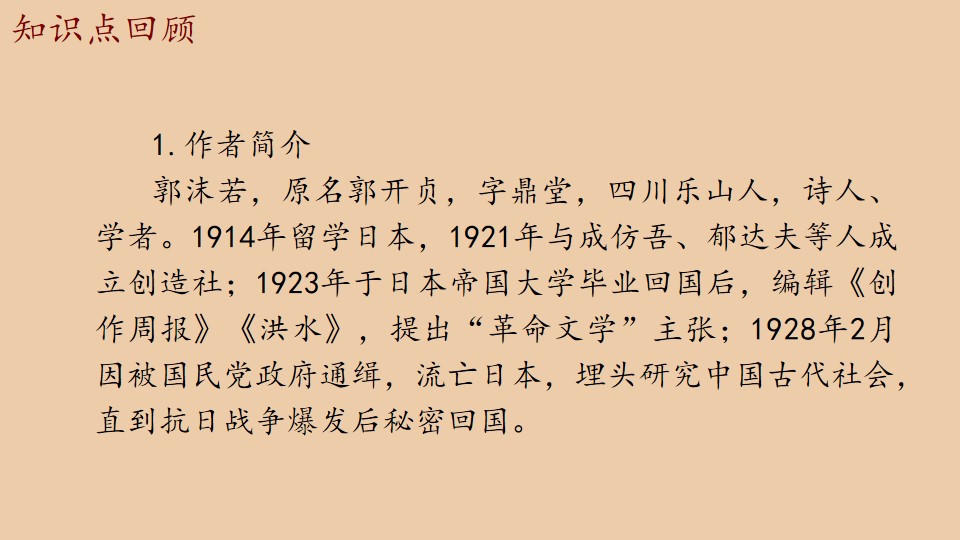 知识点回顾

1.作者简介

郭沫若，原名郭开贞，字鼎堂，四川乐山人，诗人、学者。1914年留学日本，1921年与成仿吾、郁达夫等人成立创造社；1923年于日本帝国大学毕业回国后，编辑《创作周报》《洪水》，提出“革命文学”主张；1928年2月因被国民党政府通缉，流亡日本，埋头研究中国古代社会，直到抗日战争爆发后秘密回国。